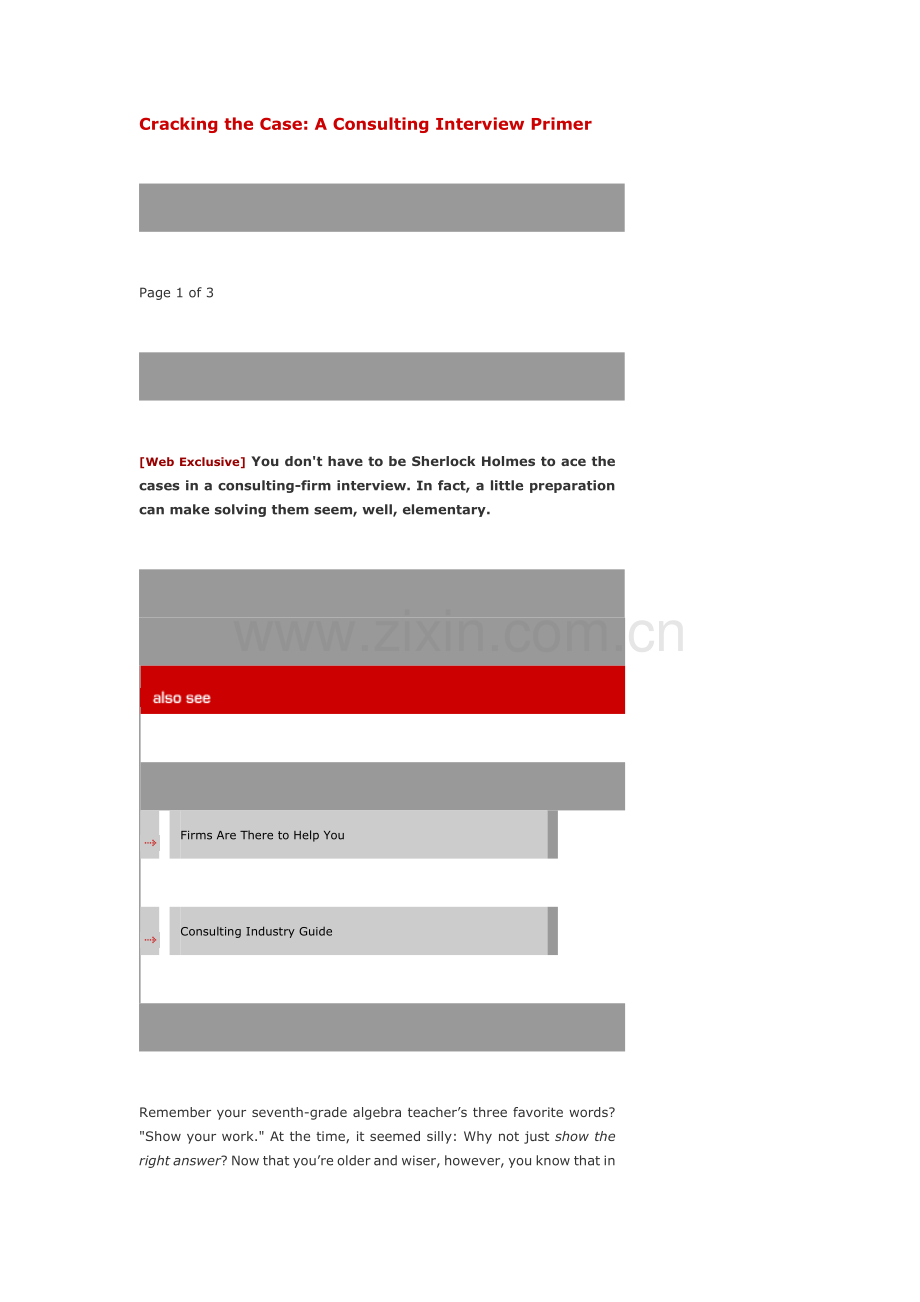 Cracking the Case: A Consulting Interview Primer

Page 1 of 3

[Web Exclusive] You don't have to be Sherlock Holmes to ace the cases in a consulting-firm interview. In fact, a little preparation can make solving them seem, well, elementary.

also see

Firms Are There to Help You

Consulting Industry Guide

Remember your seventh-grade algebra teacher's three favorite words? "Show your work." At the time, it seemed silly: Why not just show the right answer? Now that you're older and wiser, however, you know that in

www.zixin.com.cn